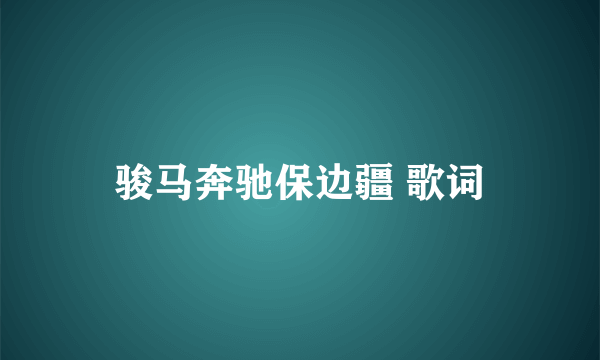 骏马奔驰保边疆 歌词